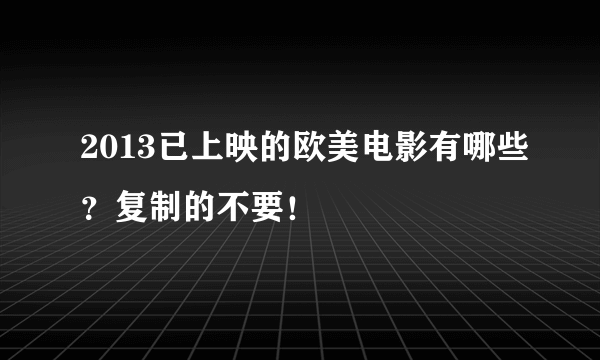 2013已上映的欧美电影有哪些？复制的不要！